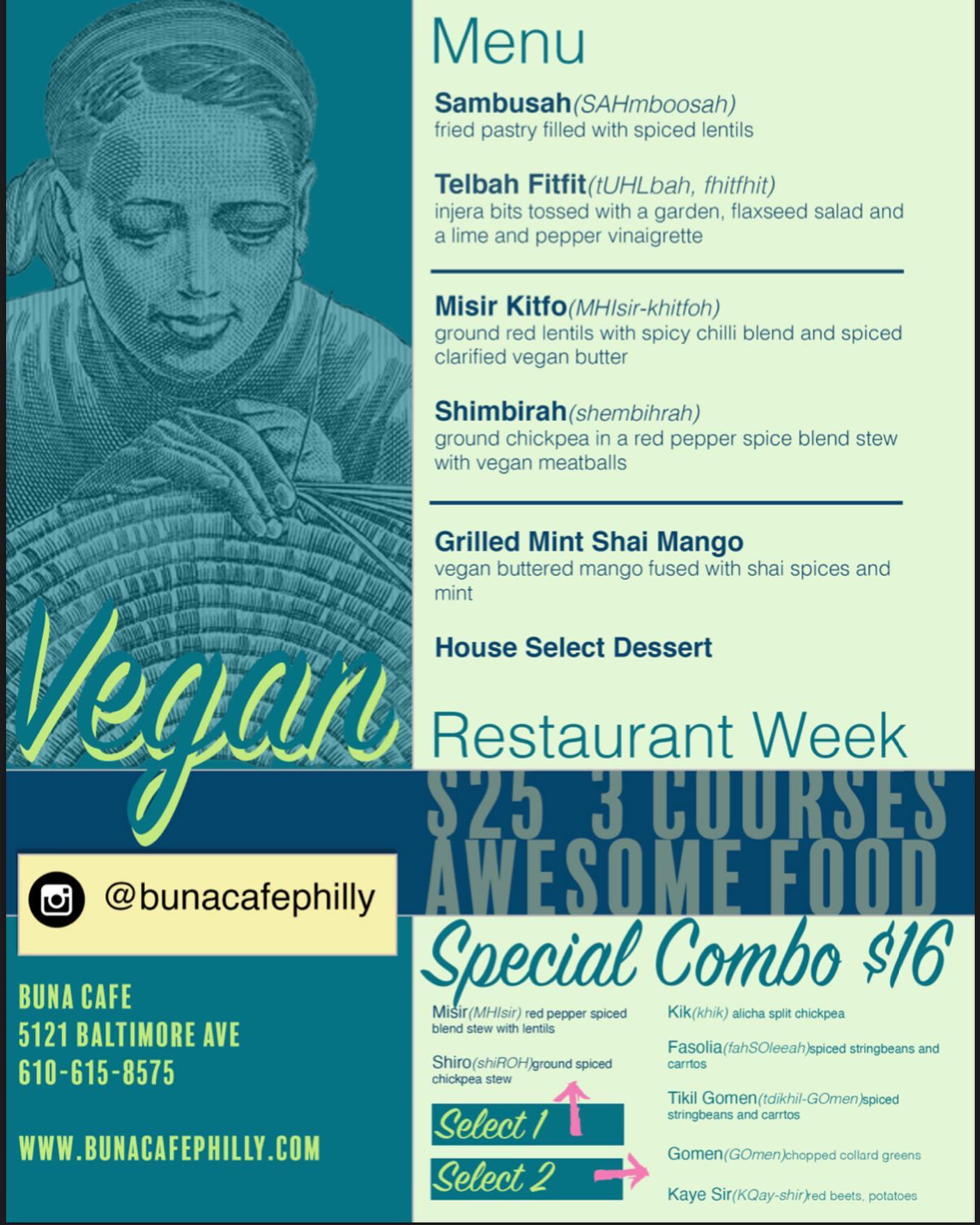 Menu

Sambusah(SAHmboosah)
fried pastry filled with spiced lentils

Telbah Fitfit(tUHLbah, fhitfhit)
injera bits tossed with a garden, flaxseed salad and a lime and pepper vinaigrette

Misir Kitfo(MHIsir-khitfoh)
ground red lentils with spicy chilli blend and spiced clarified vegan butter

Shimbirah(shembihrah)
ground chickpea in a red pepper spice blend stew with vegan meatballs

Grilled Mint Shai Mango
vegan buttered mango fused with shai spices and mint

House Select Dessert

Vegan

Restaurant Week

$25 3 COURSES
AWESOME FOOD

@bunacafephilly

BUNA CAFE
5121 BALTIMORE AVE
610-615-8575

WWW.BUNACAFEPHILLY.COM

Special Combo $16

Misir(MHIsir) red pepper spiced blend stew with lentils

Shiro(shiROH)ground spiced chickpea stew

Select 1

Select 2

Kik(khik) alicha split chickpea

Fasolia(fahSOleeah)spiced stringbeans and carrtos

Tikil Gomen(tdikhil-GOmen)spiced stringbeans and carrtos

Gomen(GOmen)chopped collard greens

Kaye Sir(KQay-shir)red beets, potatoes